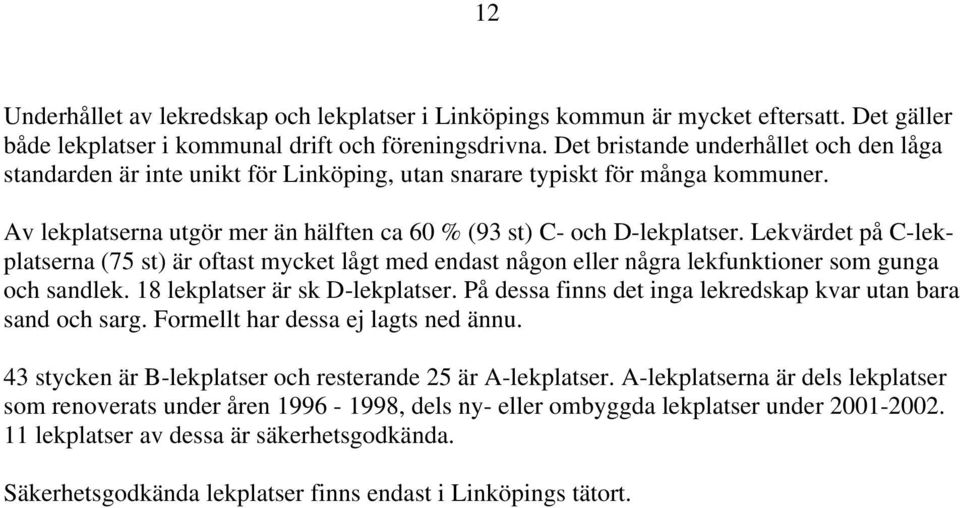 12

Underhållet av lekredskap och lekplatser i Linköpings kommun är mycket eftersatt. Det gäller både lekplatser i kommunal drift och föreningsdrivna. Det bristande underhållet och den låga standarden är inte unikt för Linköping, utan snarare typiskt för många kommuner.

Av lekplatserna utgör mer än hälften ca 60 % (93 st) C- och D-lekplatser. Lekvärdet på C-lekplatserna (75 st) är oftast mycket lågt med endast någon eller några lekfunktioner som gunga och sandlek. 18 lekplatser är sk D-lekplatser. På dessa finns det inga lekredskap kvar utan bara sand och sarg. Formellt har dessa ej lagts ned ännu.

43 stycken är B-lekplatser och resterande 25 är A-lekplatser. A-lekplatserna är dels lekplatser som renoverats under åren 1996 - 1998, dels ny- eller ombyggda lekplatser under 2001-2002. 11 lekplatser av dessa är säkerhetsgodkända.

Säkerhetsgodkända lekplatser finns endast i Linköpings tätort.